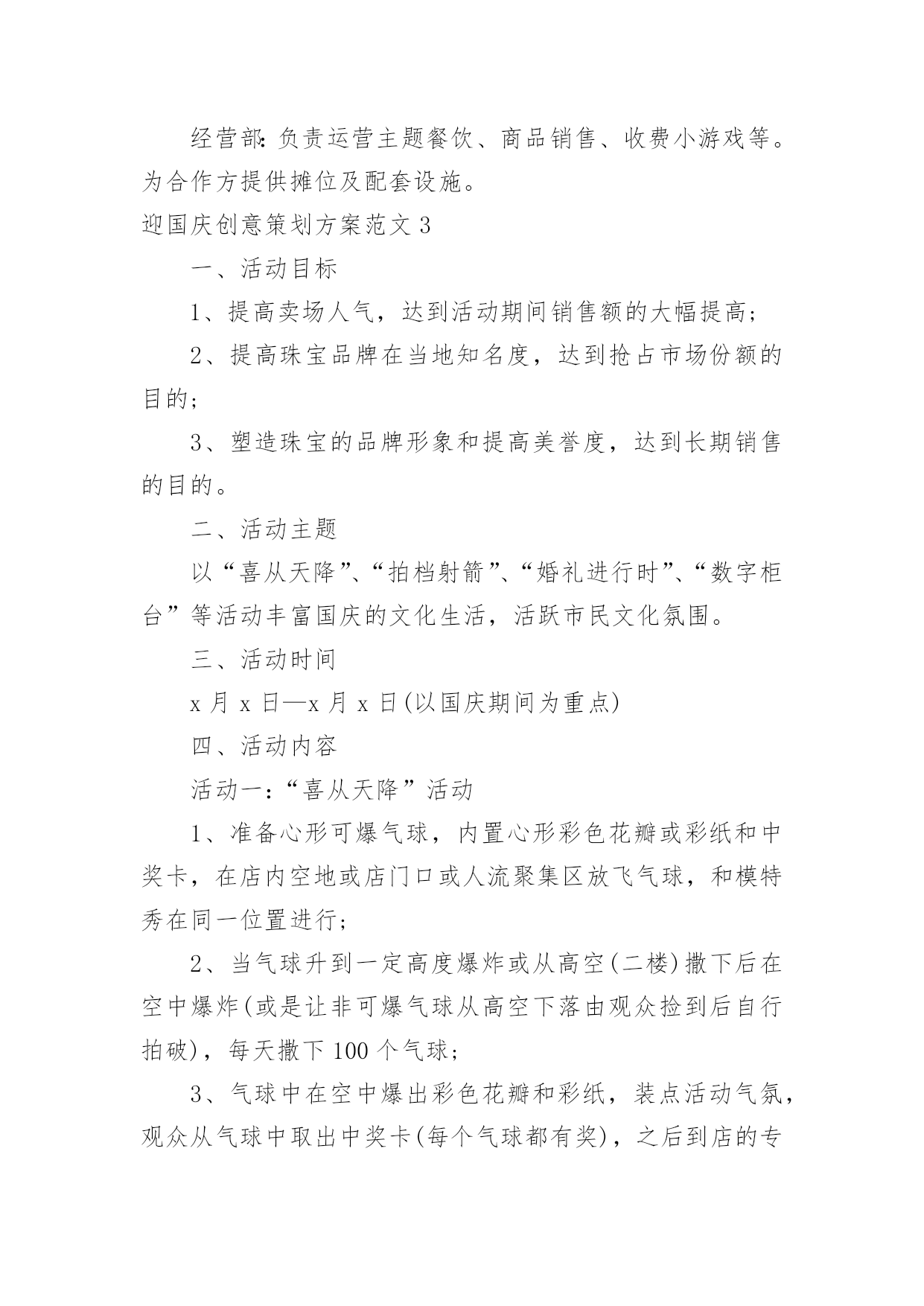 经营部：负责运营主题餐饮、商品销售、收费小游戏等。为合作方提供摊位及配套设施。

迎国庆创意策划方案范文 3

一、活动目标

1、提高卖场人气，达到活动期间销售额的大幅提高；

2、提高珠宝品牌在当地知名度，达到抢占市场份额的目的；

3、塑造珠宝的品牌形象和提高美誉度，达到长期销售的目的。

二、活动主题

以“喜从天降”、“拍档射箭”、“婚礼进行时”、“数字柜台”等活动丰富国庆的文化生活，活跃市民文化氛围。

三、活动时间

x 月 x 日—x 月 x 日(以国庆期间为重点)

四、活动内容

活动一：“喜从天降”活动

1、准备心形可爆气球，内置心形彩色花瓣或彩纸和中奖卡，在店内空地或店门口或人流聚集区放飞气球，和模特秀在同一位置进行；

2、当气球升到一定高度爆炸或从高空(二楼)撒下后在空中爆炸(或是让非可爆气球从高空下落由观众捡到后自行拍破)，每天撒下 100 个气球；

3、气球中在空中爆出彩色花瓣和彩纸，装点活动气氛，观众从气球中取出中奖卡(每个气球都有奖)，之后到店的专